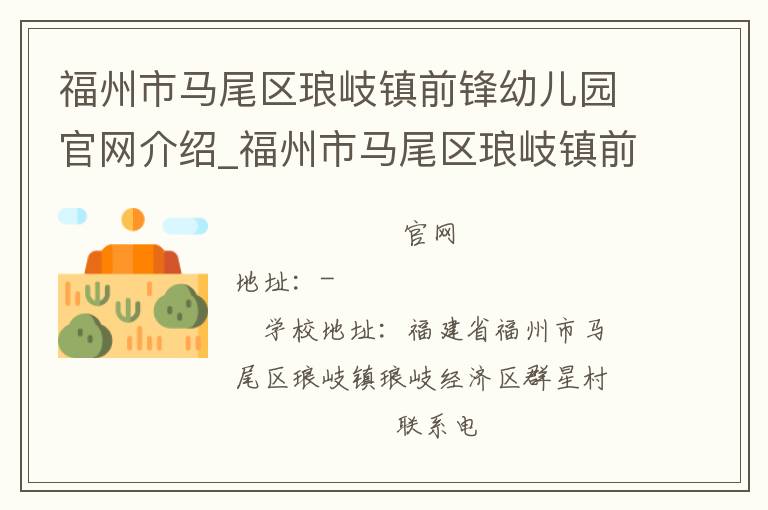 福州市马尾区琅岐镇前锋幼儿园官网介绍_福州市马尾区琅岐镇前

官网

地址：－

学校地址：福建省福州市马尾区琅岐镇琅岐经济区群星村

联系电